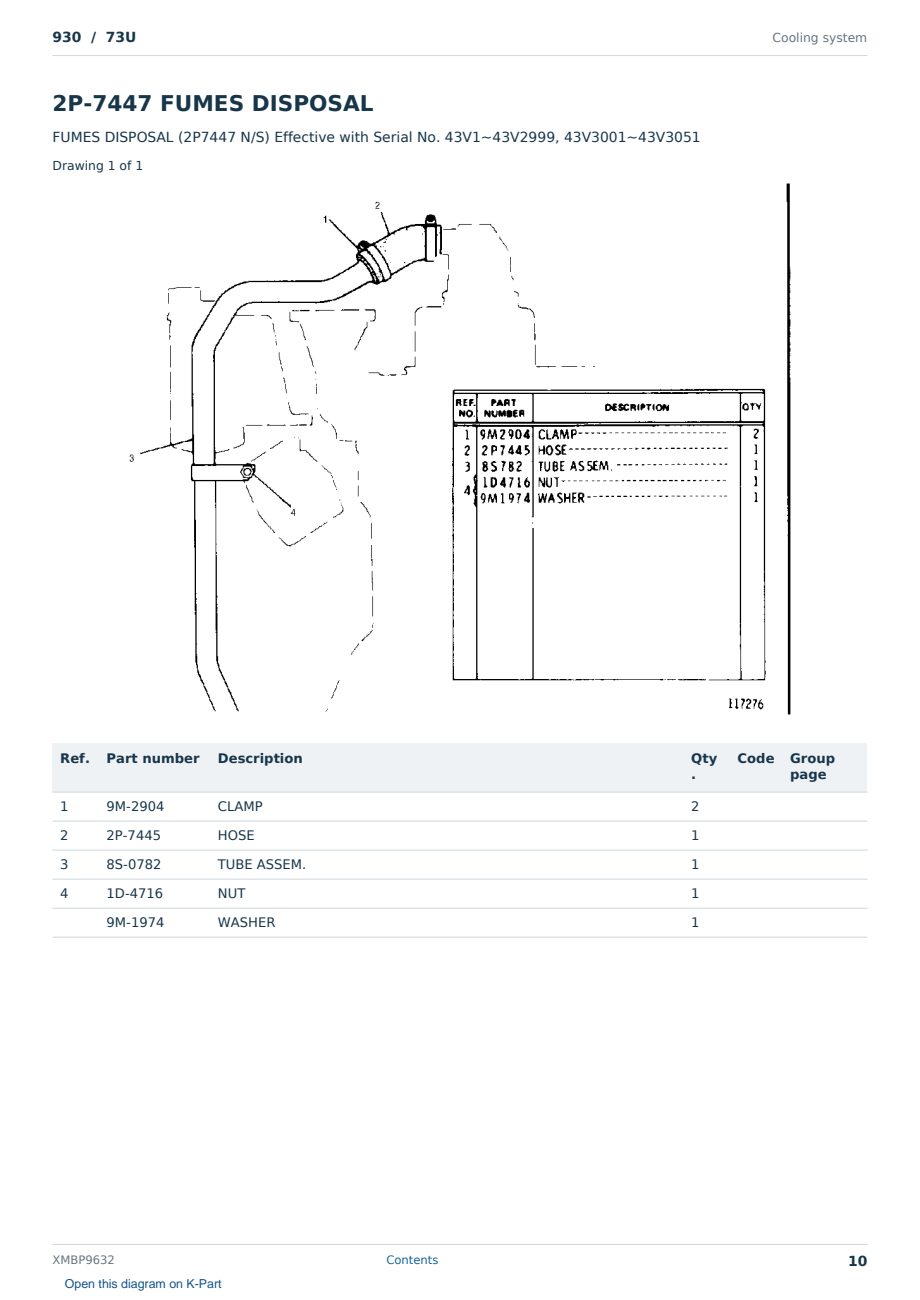 930 / 73U

Cooling system

2P-7447 FUMES DISPOSAL

FUMES DISPOSAL (2P7447 N/S) Effective with Serial No. 43V1~43V2999, 43V3001~43V3051

Drawing 1 of 1

1
2
3
4

| REF. NO. | PART NUMBER | DESCRIPTION | QTY |
|---|---|---|---|
| 1 | 9M2904 | CLAMP | 2 |
| 2 | 2P7445 | HOSE | 1 |
| 3 | 8S782 | TUBE ASSEM. | 1 |
| 4 | 1D4716 | NUT | 1 |
|  | 9M1974 | WASHER | 1 |

117276

| Ref. | Part number | Description | Qty. | Code | Group page |
|---|---|---|---|---|---|
| 1 | 9M-2904 | CLAMP | 2 | | |
| 2 | 2P-7445 | HOSE | 1 | | |
| 3 | 8S-0782 | TUBE ASSEM. | 1 | | |
| 4 | 1D-4716 | NUT | 1 | | |
| | 9M-1974 | WASHER | 1 | | |

XMBP9632

Contents

10

Open this diagram on K-Part